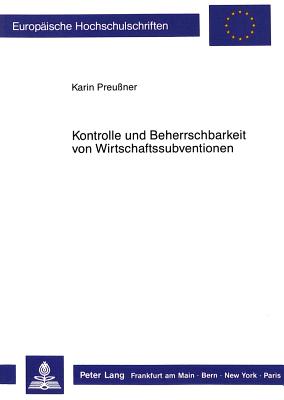 Europäische Hochschulschriften

Karin Preußner

Kontrolle und Beherrschbarkeit von Wirtschaftssubventionen

Peter Lang Frankfurt am Main · Bern · New York · Paris